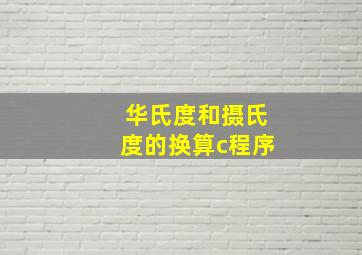 华氏度和摄氏度的换算c程序